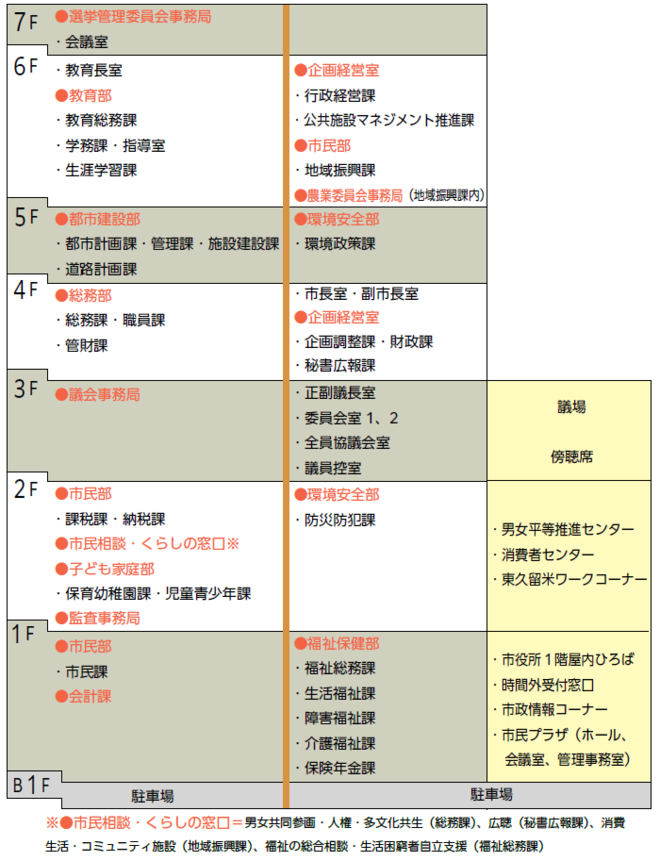 7F
●選挙管理委員会事務局
・会議室

6F
・教育長室
●教育部
・教育総務課
・学務課・指導室
・生涯学習課

●企画経営室
・行政経営課
・公共施設マネジメント推進課
●市民部
・地域振興課
●農業委員会事務局（地域振興課内）

5F
●都市建設部
・都市計画課・管理課・施設建設課
・道路計画課

●環境安全部
・環境政策課

4F
●総務部
・総務課・職員課
・管財課

・市長室・副市長室
●企画経営室
・企画調整課・財政課
・秘書広報課

3F
●議会事務局

・正副議長室
・委員会室 1、2
・全員協議会室
・議員控室

議場

傍聴席

2F
●市民部
・課税課・納税課
●市民相談・くらしの窓口※
●子ども家庭部
・保育幼稚園課・児童青少年課
●監査事務局

●環境安全部
・防災防犯課

・男女平等推進センター
・消費者センター
・東久留米ワークコーナー

1F
●市民部
・市民課
●会計課

●福祉保健部
・福祉総務課
・生活福祉課
・障害福祉課
・介護福祉課
・保険年金課

・市役所1階屋内ひろば
・時間外受付窓口
・市政情報コーナー
・市民プラザ（ホール、会議室、管理事務室）

B1F
駐車場
駐車場

※●市民相談・くらしの窓口＝男女共同参画・人権・多文化共生（総務課）、広聴（秘書広報課）、消費生活・コミュニティ施設（地域振興課）、福祉の総合相談・生活困窮者自立支援（福祉総務課）